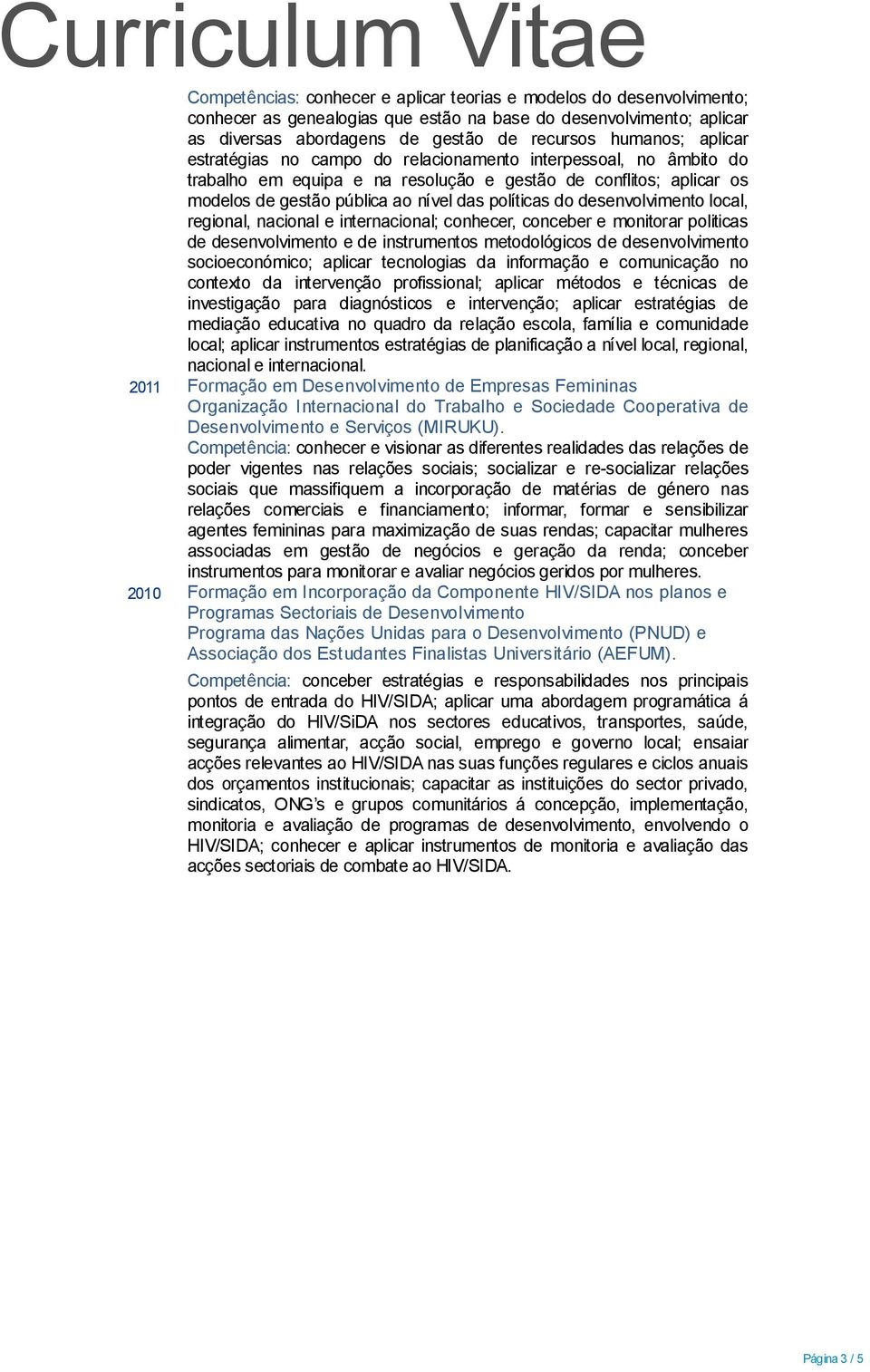 Curriculum Vitae

Competências: conhecer e aplicar teorias e modelos do desenvolvimento; conhecer as genealogias que estão na base do desenvolvimento; aplicar as diversas abordagens de gestão de recursos humanos; aplicar estratégias no campo do relacionamento interpessoal, no âmbito do trabalho em equipa e na resolução e gestão de conflitos; aplicar os modelos de gestão pública ao nível das políticas do desenvolvimento local, regional, nacional e internacional; conhecer, conceber e monitorar politicas de desenvolvimento e de instrumentos metodológicos de desenvolvimento socioeconómico; aplicar tecnologias da informação e comunicação no contexto da intervenção profissional; aplicar métodos e técnicas de investigação para diagnósticos e intervenção; aplicar estratégias de mediação educativa no quadro da relação escola, família e comunidade local; aplicar instrumentos estratégias de planificação a nível local, regional, nacional e internacional.

2011 Formação em Desenvolvimento de Empresas Femininas
Organização Internacional do Trabalho e Sociedade Cooperativa de Desenvolvimento e Serviços (MIRUKU).
Competência: conhecer e visionar as diferentes realidades das relações de poder vigentes nas relações sociais; socializar e re-socializar relações sociais que massifiquem a incorporação de matérias de género nas relações comerciais e financiamento; informar, formar e sensibilizar agentes femininas para maximização de suas rendas; capacitar mulheres associadas em gestão de negócios e geração da renda; conceber instrumentos para monitorar e avaliar negócios geridos por mulheres.

2010 Formação em Incorporação da Componente HIV/SIDA nos planos e Programas Sectoriais de Desenvolvimento
Programa das Nações Unidas para o Desenvolvimento (PNUD) e Associação dos Estudantes Finalistas Universitário (AEFUM).

Competência: conceber estratégias e responsabilidades nos principais pontos de entrada do HIV/SIDA; aplicar uma abordagem programática á integração do HIV/SiDA nos sectores educativos, transportes, saúde, segurança alimentar, acção social, emprego e governo local; ensaiar acções relevantes ao HIV/SIDA nas suas funções regulares e ciclos anuais dos orçamentos institucionais; capacitar as instituições do sector privado, sindicatos, ONG's e grupos comunitários á concepção, implementação, monitoria e avaliação de programas de desenvolvimento, envolvendo o HIV/SIDA; conhecer e aplicar instrumentos de monitoria e avaliação das acções sectoriais de combate ao HIV/SIDA.

Página 3 / 5